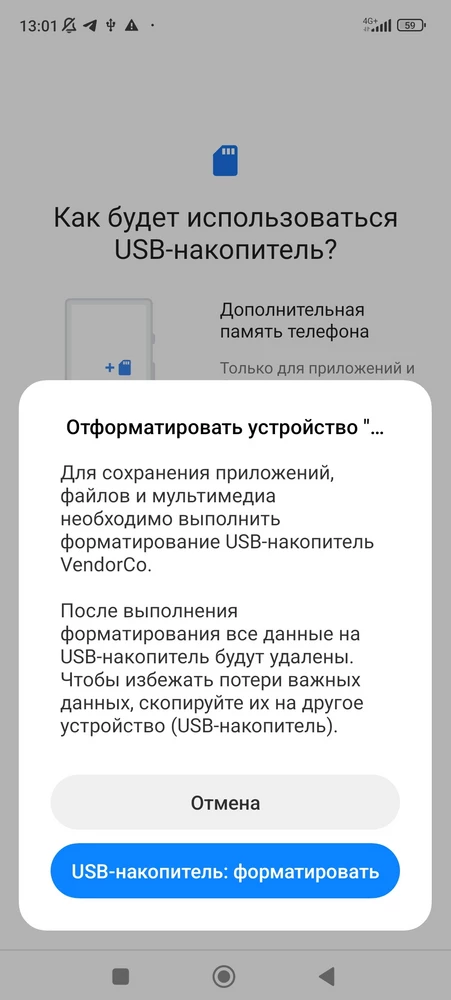 13:01 4G+ 59

Как будет использоваться USB-накопитель?

Дополнительная память телефона

Только для приложений и

Отформатировать устройство "...

Для сохранения приложений, файлов и мультимедиа необходимо выполнить форматирование USB-накопитель VendorCo.

После выполнения форматирования все данные на USB-накопитель будут удалены. Чтобы избежать потери важных данных, скопируйте их на другое устройство (USB-накопитель).

Отмена

USB-накопитель: форматировать